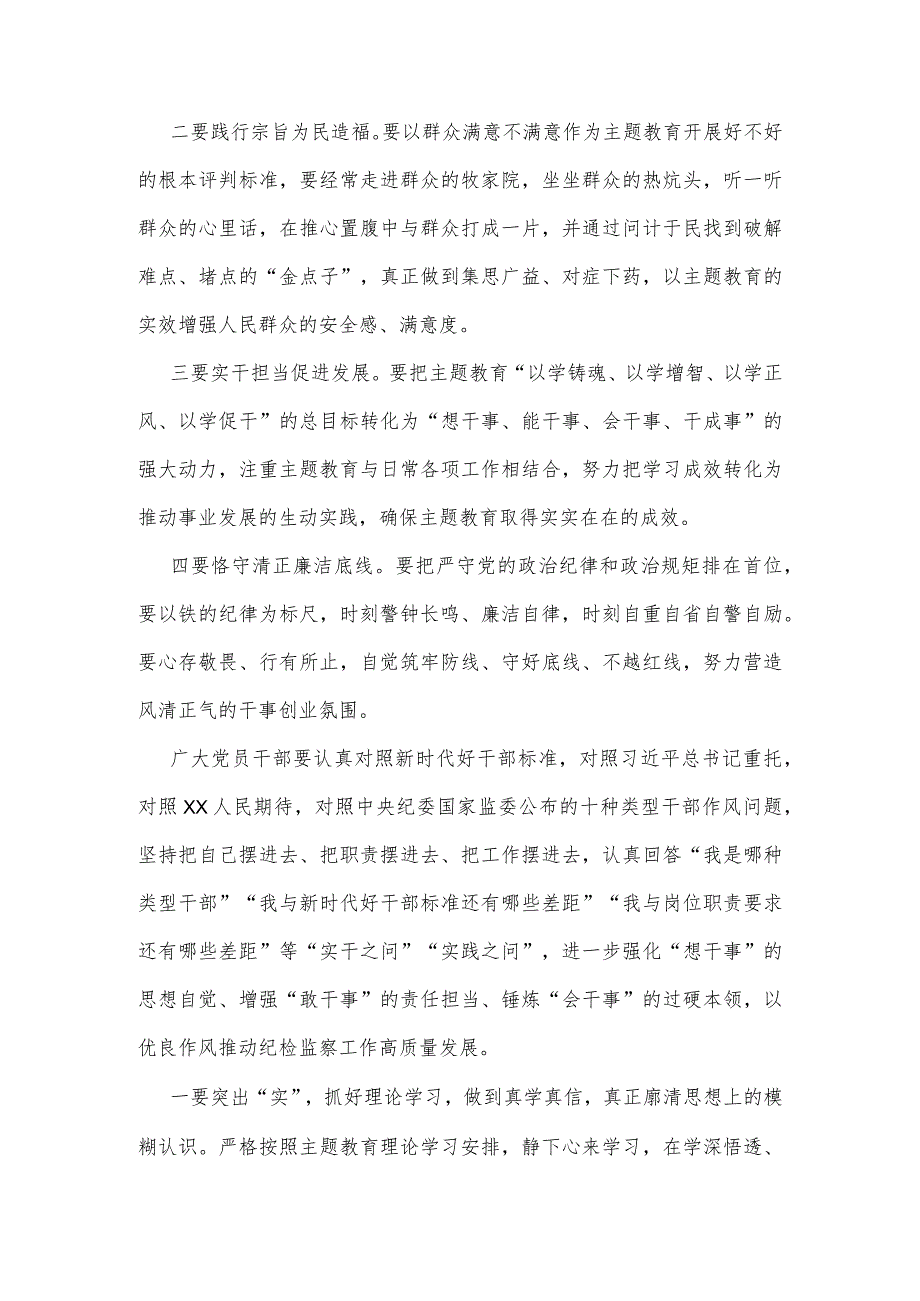 二要践行宗旨为民造福。要以群众满意不满意作为主题教育开展好不好的根本评判标准，要经常走进群众的牧家院，坐坐群众的热炕头，听一听群众的心里话，在推心置腹中与群众打成一片，并通过问计于民找到破解难点、堵点的“金点子”，真正做到集思广益、对症下药，以主题教育的实效增强人民群众的安全感、满意度。

三要实干担当促进发展。要把主题教育“以学铸魂、以学增智、以学正风、以学促干”的总目标转化为“想干事、能干事、会干事、干成事”的强大动力，注重主题教育与日常各项工作相结合，努力把学习成效转化为推动事业发展的生动实践，确保主题教育取得实实在在的成效。

四要恪守清正廉洁底线。要把严守党的政治纪律和政治规矩排在首位，要以铁的纪律为标尺，时刻警钟长鸣、廉洁自律，时刻自重自省自警自励。要心存敬畏、行有所止，自觉筑牢防线、守好底线、不越红线，努力营造风清正气的干事创业氛围。

广大党员干部要认真对照新时代好干部标准，对照习近平总书记重托，对照XX人民期待，对照中央纪委国家监委公布的十种类型干部作风问题，坚持把自己摆进去、把职责摆进去、把工作摆进去，认真回答“我是哪种类型干部”“我与新时代好干部标准还有哪些差距”“我与岗位职责要求还有哪些差距”等“实干之问”“实践之问”，进一步强化“想干事”的思想自觉、增强“敢干事”的责任担当、锤炼“会干事”的过硬本领，以优良作风推动纪检监察工作高质量发展。

一要突出“实”，抓好理论学习，做到真学真信，真正廓清思想上的模糊认识。严格按照主题教育理论学习安排，静下心来学习，在学深悟透、